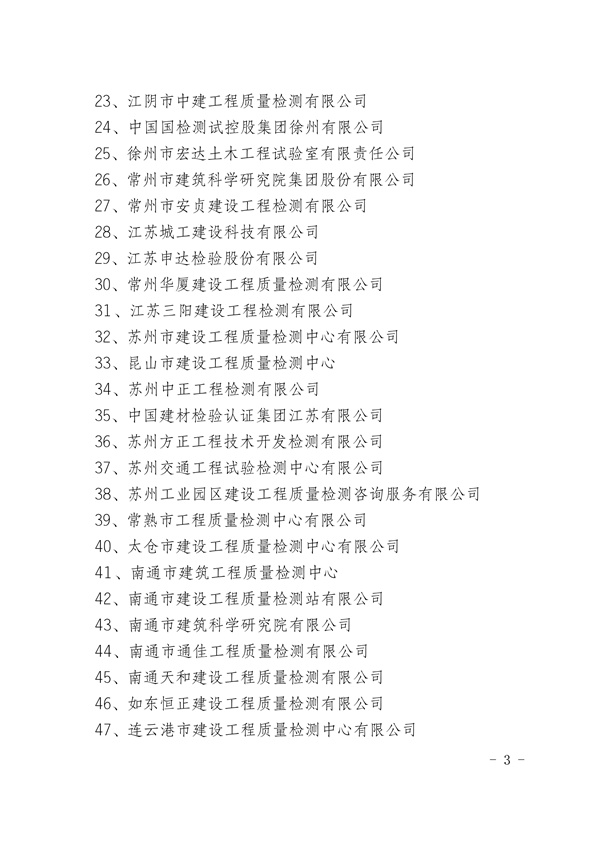 23、江阴市中建工程质量检测有限公司
24、中国国检测试控股集团徐州有限公司
25、徐州市宏达土木工程试验室有限责任公司
26、常州市建筑科学研究院集团股份有限公司
27、常州市安贞建设工程检测有限公司
28、江苏城工建设科技有限公司
29、江苏申达检验股份有限公司
30、常州华厦建设工程质量检测有限公司
31、江苏三阳建设工程检测有限公司
32、苏州市建设工程质量检测中心有限公司
33、昆山市建设工程质量检测中心
34、苏州中正工程检测有限公司
35、中国建材检验认证集团江苏有限公司
36、苏州方正工程技术开发检测有限公司
37、苏州交通工程试验检测中心有限公司
38、苏州工业园区建设工程质量检测咨询服务有限公司
39、常熟市工程质量检测中心有限公司
40、太仓市建设工程质量检测中心有限公司
41、南通市建筑工程质量检测中心
42、南通市建设工程质量检测站有限公司
43、南通市建筑科学研究院有限公司
44、南通市通佳工程质量检测有限公司
45、南通天和建设工程质量检测有限公司
46、如东恒正建设工程质量检测有限公司
47、连云港市建设工程质量检测中心有限公司

- 3 -